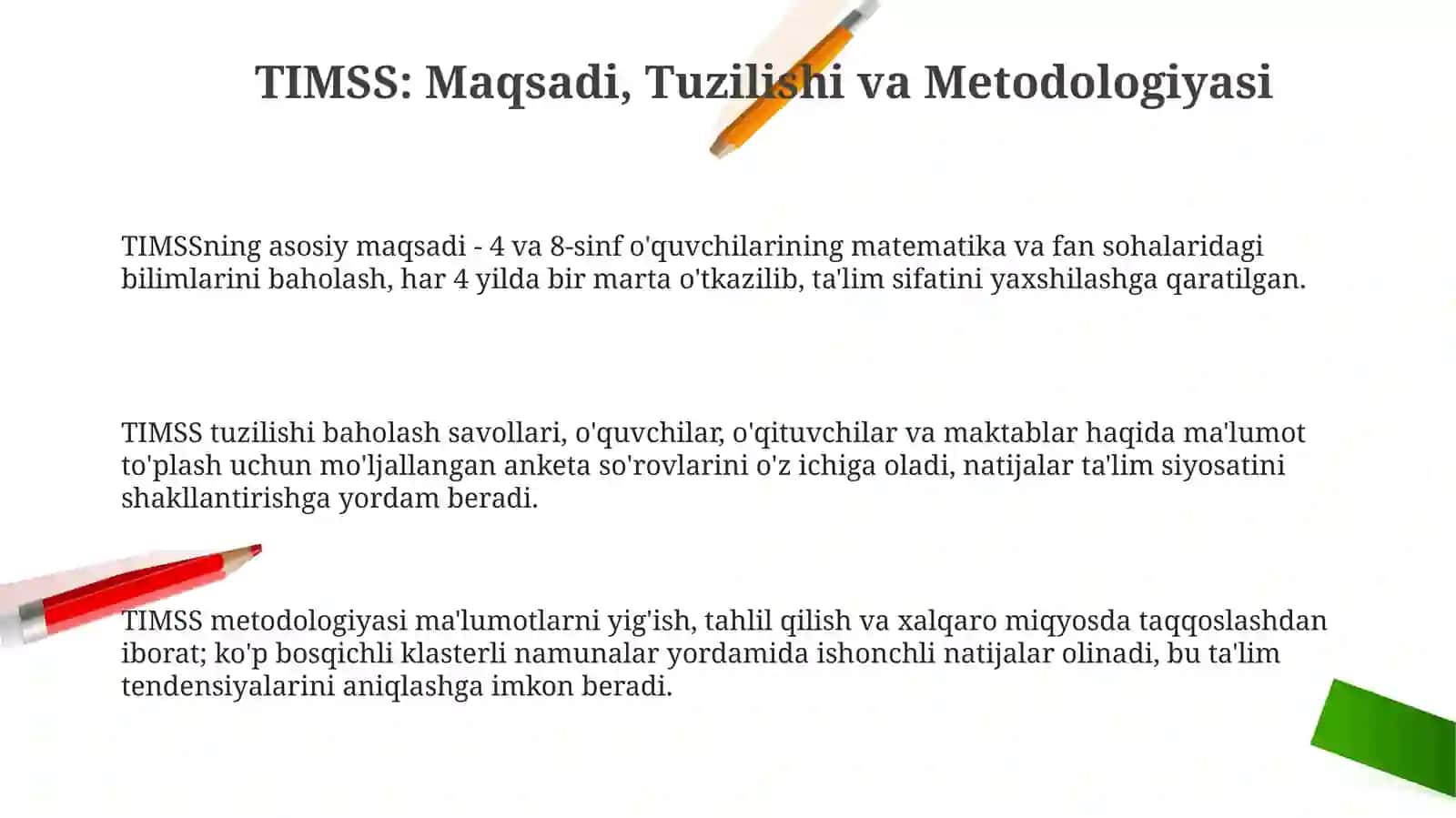 TIMSS: Maqsadi, Tuzilishi va Metodologiyasi

TIMSSning asosiy maqsadi - 4 va 8-sinf o'quvchilarining matematika va fan sohalaridagi bilimlarini baholash, har 4 yilda bir marta o'tkazilib, ta'lim sifatini yaxshilashga qaratilgan.

TIMSS tuzilishi baholash savollari, o'quvchilar, o'qituvchilar va maktablar haqida ma'lumot to'plash uchun mo'ljallangan anketa so'rovlarini o'z ichiga oladi, natijalar ta'lim siyosatini shakllantirishga yordam beradi.

TIMSS metodologiyasi ma'lumotlarni yig'ish, tahlil qilish va xalqaro miqyosda taqqoslashdan iborat; ko'p bosqichli klasterli namunalar yordamida ishonchli natijalar olinadi, bu ta'lim tendensiyalarini aniqlashga imkon beradi.